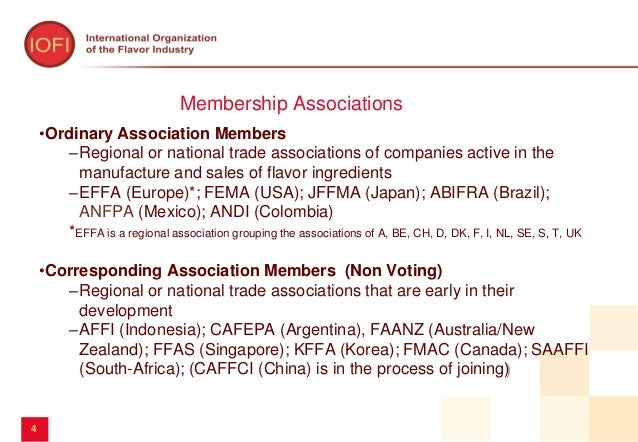 IOFI

International Organization of the Flavor Industry

Membership Associations

•Ordinary Association Members

–Regional or national trade associations of companies active in the manufacture and sales of flavor ingredients

–EFFA (Europe)*; FEMA (USA); JFFMA (Japan); ABIFRA (Brazil); ANFPA (Mexico); ANDI (Colombia)

*EFFA is a regional association grouping the associations of A, BE, CH, D, DK, F, I, NL, SE, S, T, UK

•Corresponding Association Members (Non Voting)

–Regional or national trade associations that are early in their development

–AFFI (Indonesia); CAFEPA (Argentina), FAANZ (Australia/New Zealand); FFAS (Singapore); KFFA (Korea); FMAC (Canada); SAAFFI (South-Africa); (CAFFCI (China) is in the process of joining)

4